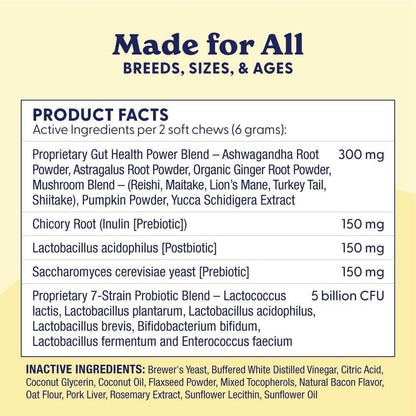 Made for All
BREEDS, SIZES, & AGES

PRODUCT FACTS
Active Ingredients per 2 soft chews (6 grams):

| | |
|---|---|
| Proprietary Gut Health Power Blend – Ashwagandha Root Powder, Astragalus Root Powder, Organic Ginger Root Powder, Mushroom Blend – (Reishi, Maitake, Lion's Mane, Turkey Tail, Shiitake), Pumpkin Powder, Yucca Schidigera Extract | 300 mg |
| Chicory Root (Inulin [Prebiotic]) | 150 mg |
| Lactobacillus acidophilus [Postbiotic] | 150 mg |
| Saccharomyces cerevisiae yeast [Prebiotic] | 150 mg |
| Proprietary 7-Strain Probiotic Blend – Lactococcus lactis, Lactobacillus plantarum, Lactobacillus acidophilus, Lactobacillus brevis, Bifidobacterium bifidum, Lactobacillus fermentum and Enterococcus faecium | 5 billion CFU |

INACTIVE INGREDIENTS: Brewer's Yeast, Buffered White Distilled Vinegar, Citric Acid, Coconut Glycerin, Coconut Oil, Flaxseed Powder, Mixed Tocopherols, Natural Bacon Flavor, Oat Flour, Pork Liver, Rosemary Extract, Sunflower Lecithin, Sunflower Oil